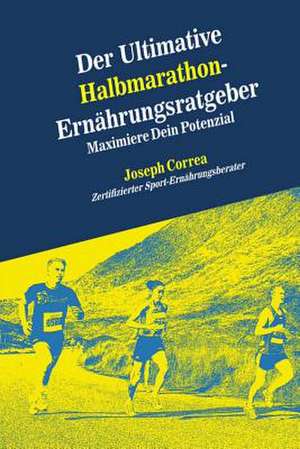 Der Ultimative Halbmarathon-Ernährungsratgeber

Maximiere Dein Potenzial

Joseph Correa

Zertifizierter Sport-Ernährungsberater